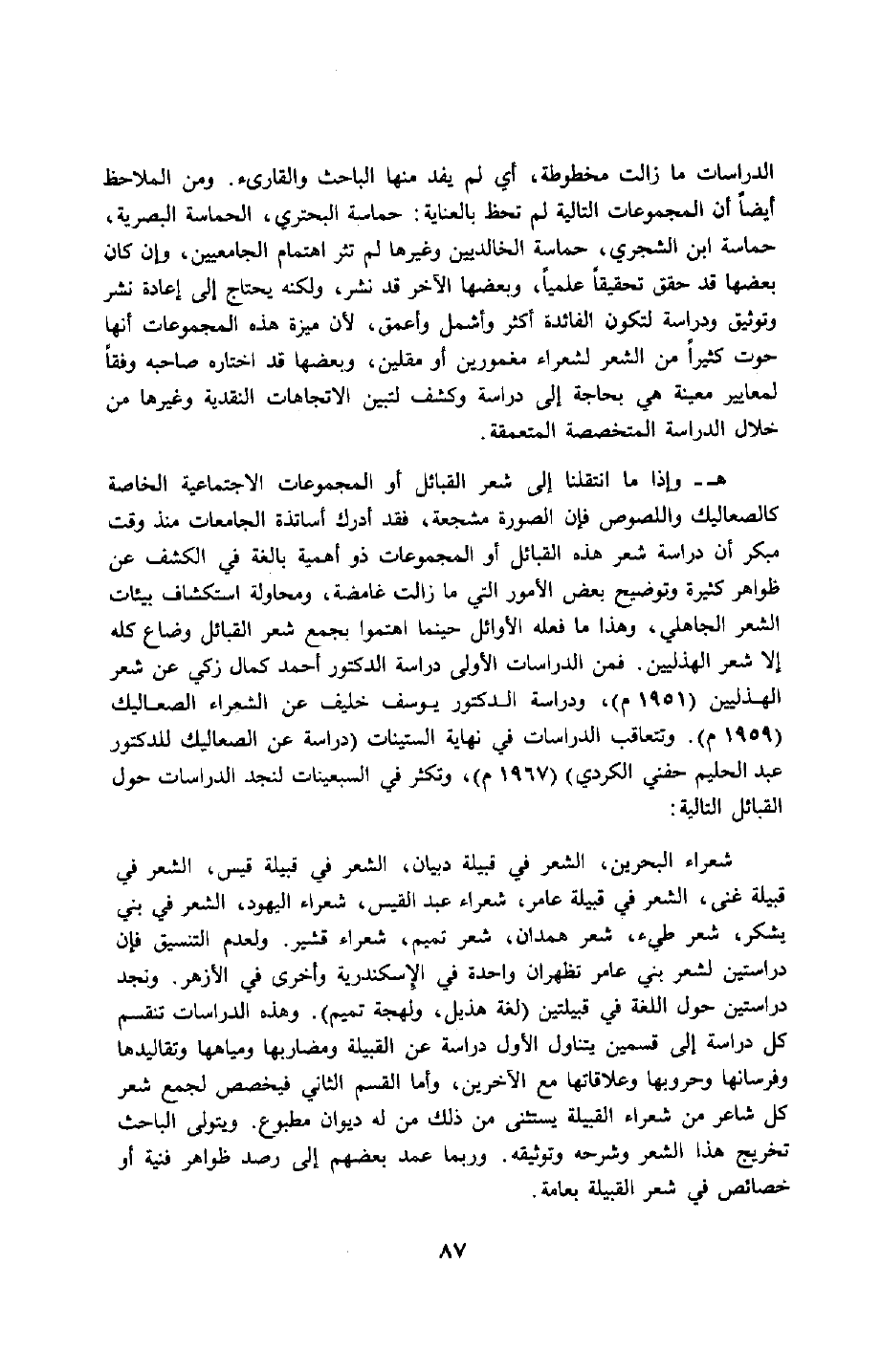 الدراسات ما زالت مخطوطة، أي لم يفد منها الباحث والقارىء. ومن الملاحظ أيضاً أن المجموعات التالية لم تحظ بالعناية: حماسة البحتري، الحماسة البصرية، حماسة ابن الشجري، حماسة الخالديين وغيرها لم تثر اهتمام الجامعيين، وإن كان بعضها قد حقق تحقيقاً علمياً، وبعضها الآخر قد نشر، ولكنه يحتاج إلى إعادة نشر وتوثيق ودراسة لتكون الفائدة أكثر وأشمل وأعمق، لأن ميزة هذه المجموعات أنها حوت كثيراً من الشعر لشعراء مغمورين أو مقلين، وبعضها قد اختاره صاحبه وفقاً لمعايير معينة هي بحاجة إلى دراسة وكشف لتبين الاتجاهات النقدية وغيرها من خلال الدراسة المتخصصة المتعمقة.

هـ - وإذا ما انتقلنا إلى شعر القبائل أو المجموعات الاجتماعية الخاصة كالصعاليك واللصوص فإن الصورة مشجعة، فقد أدرك أساتذة الجامعات منذ وقت مبكر أن دراسة شعر هذه القبائل أو المجموعات ذو أهمية بالغة في الكشف عن ظواهر كثيرة وتوضيح بعض الأمور التي ما زالت غامضة، ومحاولة استكشاف بيئات الشعر الجاهلي، وهذا ما فعله الأوائل حينما اهتموا بجمع شعر القبائل وضاع كله إلا شعر الهذليين. فمن الدراسات الأولى دراسة الدكتور أحمد كمال زكي عن شعر الهذليين (١٩٥١ م)، ودراسة الدكتور يوسف خليف عن الشعراء الصعاليك (١٩٥٩ م). وتتعاقب الدراسات في نهاية الستينات (دراسة عن الصعاليك للدكتور عبد الحليم حفني الكردي) (١٩٦٧ م)، وتكثر في السبعينات لنجد الدراسات حول القبائل التالية:

شعراء البحرين، الشعر في قبيلة دبيان، الشعر في قبيلة قيس، الشعر في قبيلة غنى، الشعر في قبيلة عامر، شعراء عبد القيس، شعراء اليهود، الشعر في بني يشكر، شعر طيء، شعر همدان، شعر تميم، شعراء قشير. ولعدم التنسيق فإن دراستين لشعر بني عامر تظهران واحدة في الإسكندرية وأخرى في الأزهر. ونجد دراستين حول اللغة في قبيلتين (لغة هذيل، ولهجة تميم). وهذه الدراسات تنقسم كل دراسة إلى قسمين يتناول الأول دراسة عن القبيلة ومضاربها ومياهها وتقاليدها وفرسانها وحروبها وعلاقاتها مع الآخرين، وأما القسم الثاني فيخصص لجمع شعر كل شاعر من شعراء القبيلة يستثنى من ذلك من له ديوان مطبوع. ويتولى الباحث تخريج هذا الشعر وشرحه وتوثيقه. وربما عمد بعضهم إلى رصد ظواهر فنية أو خصائص في شعر القبيلة بعامة.

٨٧